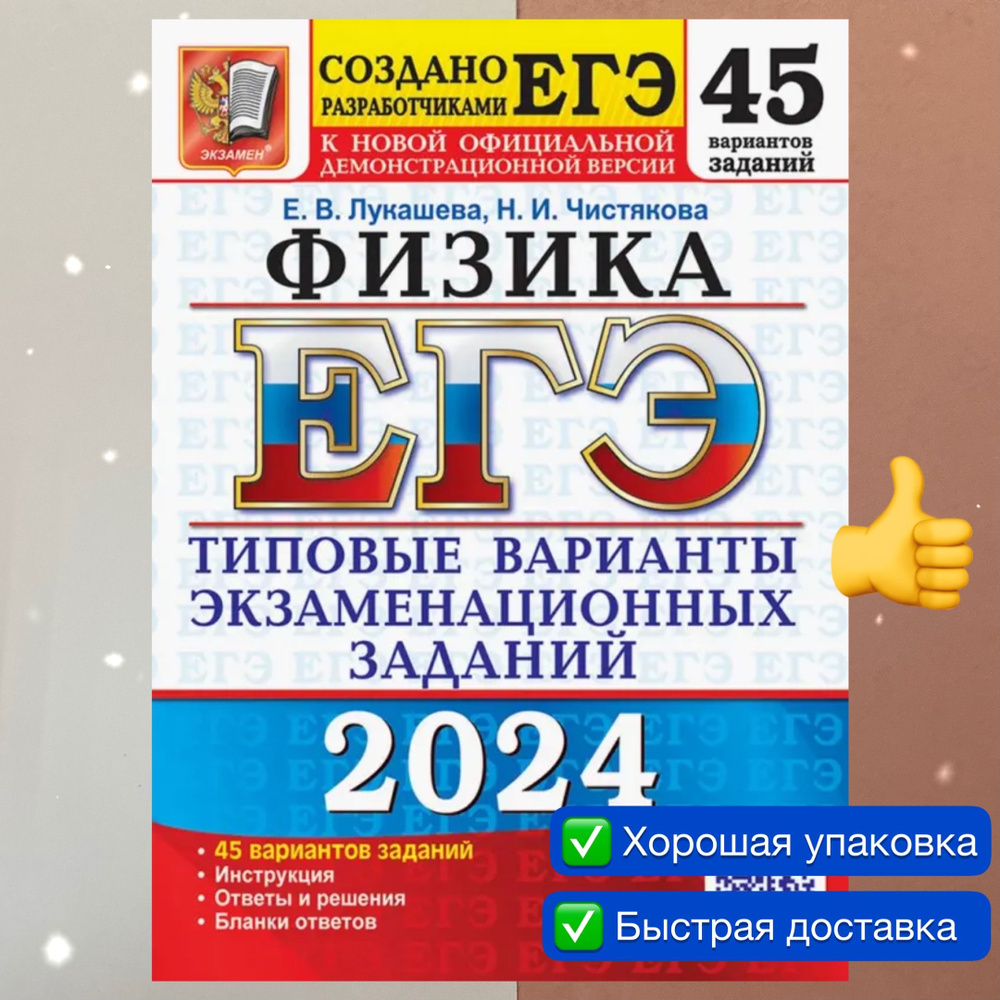 ЭКЗАМЕН

СОЗДАНО РАЗРАБОТЧИКАМИ ЕГЭ

К НОВОЙ ОФИЦИАЛЬНОЙ ДЕМОНСТРАЦИОННОЙ ВЕРСИИ

45 вариантов заданий

Е. В. Лукашева, Н. И. Чистякова

ФИЗИКА

ЕГЭ

ТИПОВЫЕ ВАРИАНТЫ ЭКЗАМЕНАЦИОННЫХ ЗАДАНИЙ

2024

• 45 вариантов заданий
• Инструкция
• Ответы и решения
• Бланки ответов

✅ Хорошая упаковка

✅ Быстрая доставка